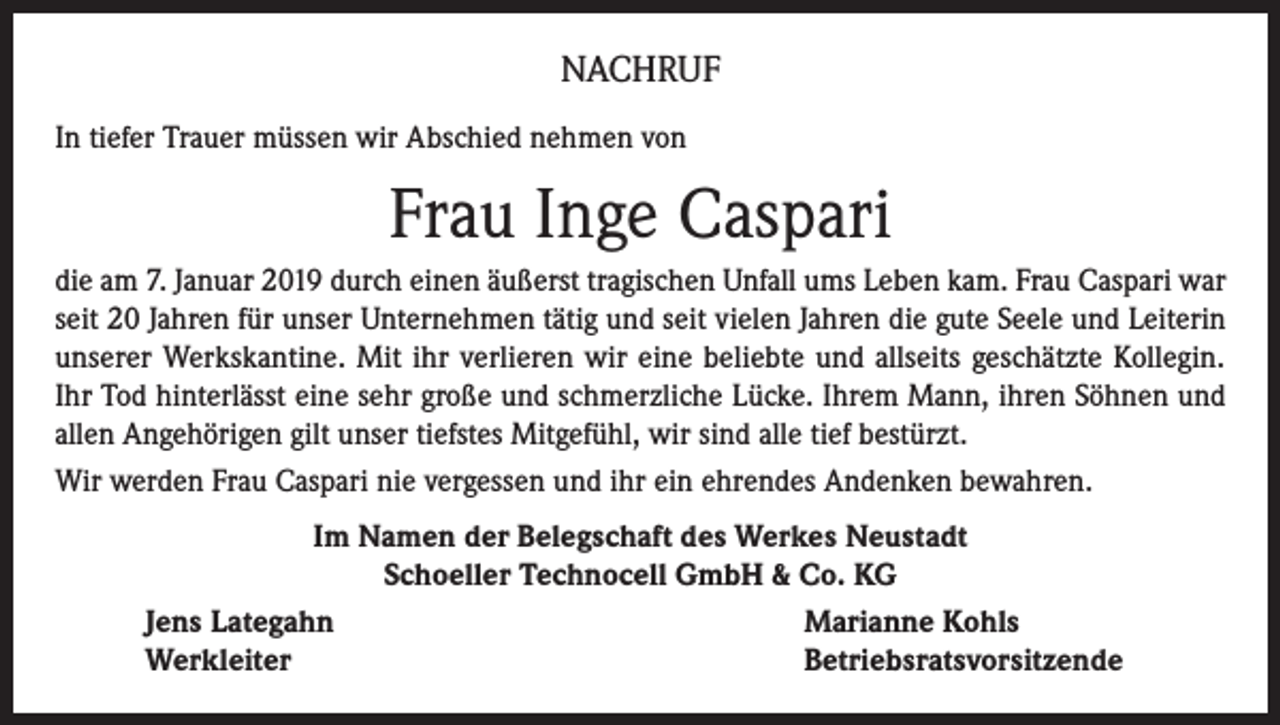 NACHRUF

In tiefer Trauer müssen wir Abschied nehmen von

Frau Inge Caspari

die am 7. Januar 2019 durch einen äußerst tragischen Unfall ums Leben kam. Frau Caspari war seit 20 Jahren für unser Unternehmen tätig und seit vielen Jahren die gute Seele und Leiterin unserer Werkskantine. Mit ihr verlieren wir eine beliebte und allseits geschätzte Kollegin. Ihr Tod hinterlässt eine sehr große und schmerzliche Lücke. Ihrem Mann, ihren Söhnen und allen Angehörigen gilt unser tiefstes Mitgefühl, wir sind alle tief bestürzt.

Wir werden Frau Caspari nie vergessen und ihr ein ehrendes Andenken bewahren.

Im Namen der Belegschaft des Werkes Neustadt
Schoeller Technocell GmbH & Co. KG

Jens Lategahn
Werkleiter

Marianne Kohls
Betriebsratsvorsitzende